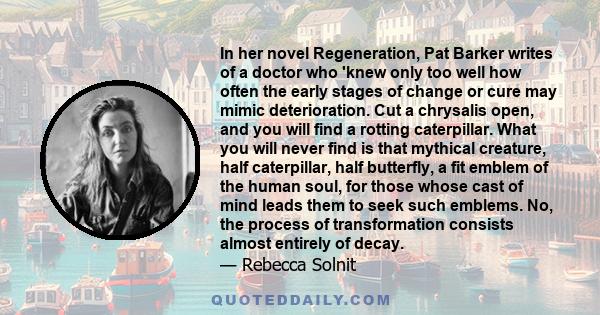 In her novel Regeneration, Pat Barker writes of a doctor who 'knew only too well how often the early stages of change or cure may mimic deterioration. Cut a chrysalis open, and you will find a rotting caterpillar. What you will never find is that mythical creature, half caterpillar, half butterfly, a fit emblem of the human soul, for those whose cast of mind leads them to seek such emblems. No, the process of transformation consists almost entirely of decay.
— Rebecca Solnit

QUOTEDDAILY.COM